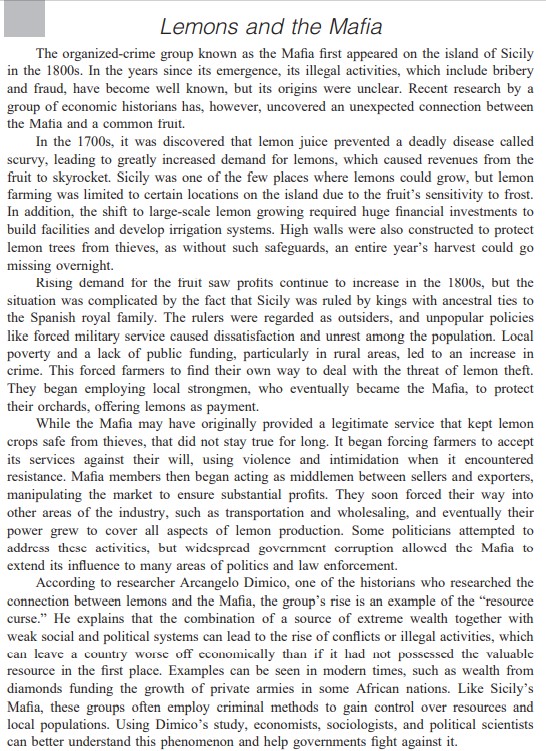 Lemons and the Mafia

The organized-crime group known as the Mafia first appeared on the island of Sicily in the 1800s. In the years since its emergence, its illegal activities, which include bribery and fraud, have become well known, but its origins were unclear. Recent research by a group of economic historians has, however, uncovered an unexpected connection between the Mafia and a common fruit.

In the 1700s, it was discovered that lemon juice prevented a deadly disease called scurvy, leading to greatly increased demand for lemons, which caused revenues from the fruit to skyrocket. Sicily was one of the few places where lemons could grow, but lemon farming was limited to certain locations on the island due to the fruit's sensitivity to frost. In addition, the shift to large-scale lemon growing required huge financial investments to build facilities and develop irrigation systems. High walls were also constructed to protect lemon trees from thieves, as without such safeguards, an entire year's harvest could go missing overnight.

Rising demand for the fruit saw profits continue to increase in the 1800s, but the situation was complicated by the fact that Sicily was ruled by kings with ancestral ties to the Spanish royal family. The rulers were regarded as outsiders, and unpopular policies like forced military service caused dissatisfaction and unrest among the population. Local poverty and a lack of public funding, particularly in rural areas, led to an increase in crime. This forced farmers to find their own way to deal with the threat of lemon theft. They began employing local strongmen, who eventually became the Mafia, to protect their orchards, offering lemons as payment.

While the Mafia may have originally provided a legitimate service that kept lemon crops safe from thieves, that did not stay true for long. It began forcing farmers to accept its services against their will, using violence and intimidation when it encountered resistance. Mafia members then began acting as middlemen between sellers and exporters, manipulating the market to ensure substantial profits. They soon forced their way into other areas of the industry, such as transportation and wholesaling, and eventually their power grew to cover all aspects of lemon production. Some politicians attempted to address these activities, but widespread government corruption allowed the Mafia to extend its influence to many areas of politics and law enforcement.

According to researcher Arcangelo Dimico, one of the historians who researched the connection between lemons and the Mafia, the group's rise is an example of the "resource curse." He explains that the combination of a source of extreme wealth together with weak social and political systems can lead to the rise of conflicts or illegal activities, which can leave a country worse off economically than if it had not possessed the valuable resource in the first place. Examples can be seen in modern times, such as wealth from diamonds funding the growth of private armies in some African nations. Like Sicily's Mafia, these groups often employ criminal methods to gain control over resources and local populations. Using Dimico's study, economists, sociologists, and political scientists can better understand this phenomenon and help governments fight against it.